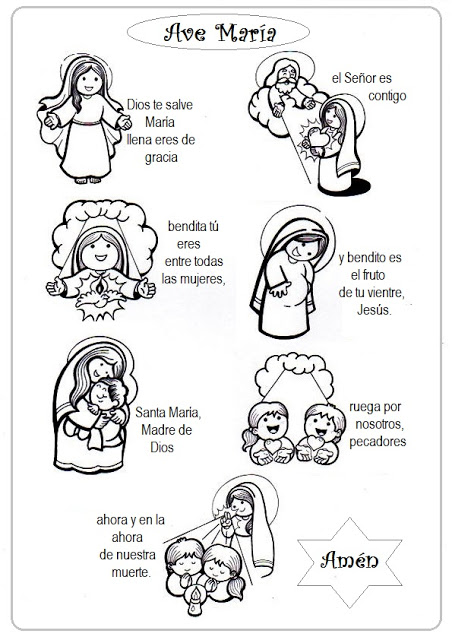 Ave María

Dios te salve María llena eres de gracia

el Señor es contigo

bendita tú eres entre todas las mujeres,

y bendito es el fruto de tu vientre, Jesús.

Santa María, Madre de Dios

ruega por nosotros, pecadores

ahora y en la ahora de nuestra muerte.

Amén